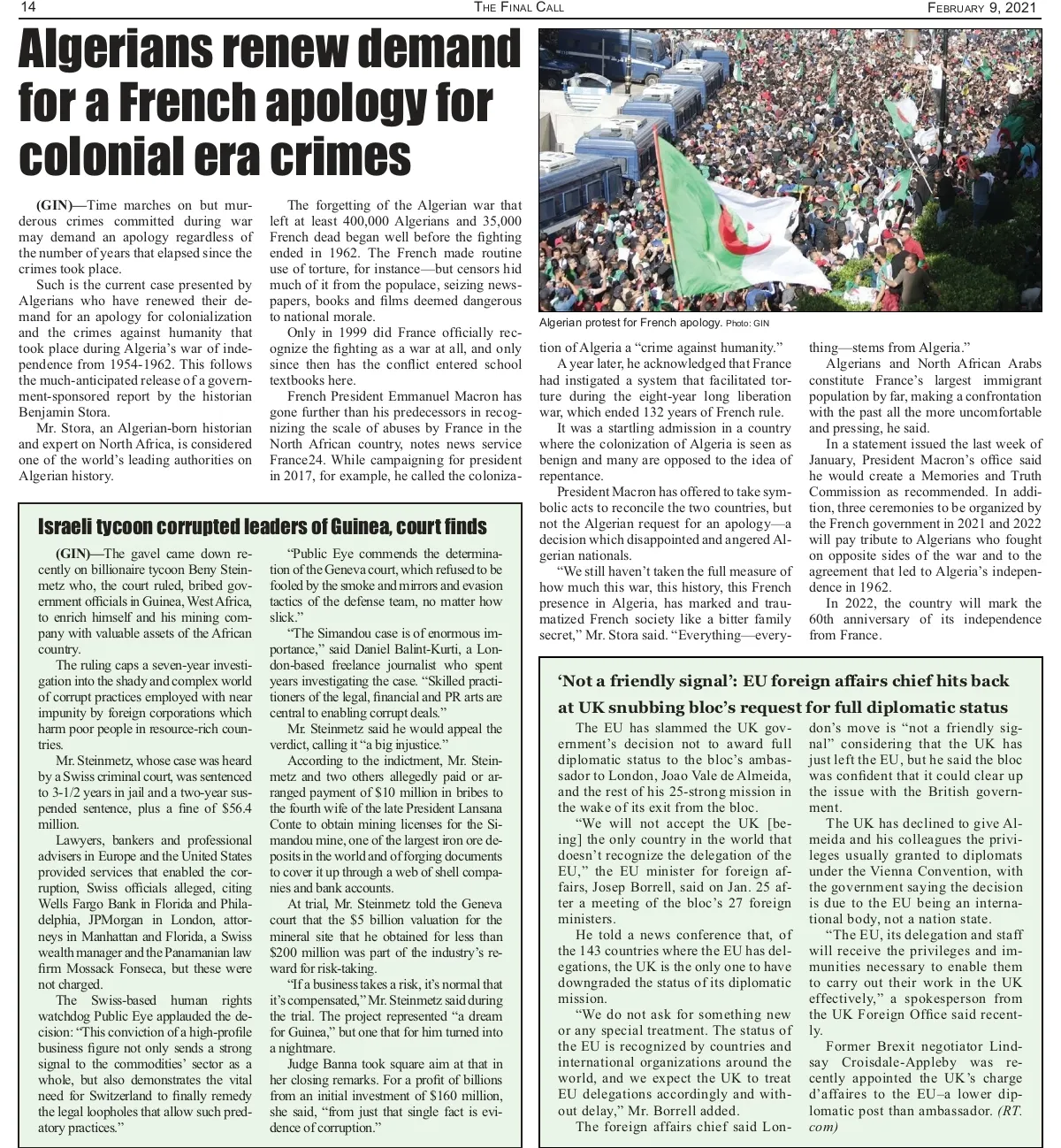 14 THE FINAL CALL FEBRUARY 9, 2021

Algerians renew demand for a French apology for colonial era crimes

(GIN)—Time marches on but murderous crimes committed during war may demand an apology regardless of the number of years that elapsed since the crimes took place.

Such is the current case presented by Algerians who have renewed their demand for an apology for colonialization and the crimes against humanity that took place during Algeria's war of independence from 1954-1962. This follows the much-anticipated release of a government-sponsored report by the historian Benjamin Stora.

Mr. Stora, an Algerian-born historian and expert on North Africa, is considered one of the world's leading authorities on Algerian history.

The forgetting of the Algerian war that left at least 400,000 Algerians and 35,000 French dead began well before the fighting ended in 1962. The French made routine use of torture, for instance—but censors hid much of it from the populace, seizing newspapers, books and films deemed dangerous to national morale.

Only in 1999 did France officially recognize the fighting as a war at all, and only since then has the conflict entered school textbooks here.

French President Emmanuel Macron has gone further than his predecessors in recognizing the scale of abuses by France in the North African country, notes news service France24. While campaigning for president in 2017, for example, he called the colonization of Algeria a "crime against humanity."

Algerian protest for French apology. Photo: GIN

A year later, he acknowledged that France had instigated a system that facilitated torture during the eight-year long liberation war, which ended 132 years of French rule.

It was a startling admission in a country where the colonization of Algeria is seen as benign and many are opposed to the idea of repentance.

President Macron has offered to take symbolic acts to reconcile the two countries, but not the Algerian request for an apology—a decision which disappointed and angered Algerian nationals.

"We still haven't taken the full measure of how much this war, this history, this French presence in Algeria, has marked and traumatized French society like a bitter family secret," Mr. Stora said. "Everything—everything—stems from Algeria."

Algerians and North African Arabs constitute France's largest immigrant population by far, making a confrontation with the past all the more uncomfortable and pressing, he said.

In a statement issued the last week of January, President Macron's office said he would create a Memories and Truth Commission as recommended. In addition, three ceremonies to be organized by the French government in 2021 and 2022 will pay tribute to Algerians who fought on opposite sides of the war and to the agreement that led to Algeria's independence in 1962.

In 2022, the country will mark the 60th anniversary of its independence from France.

Israeli tycoon corrupted leaders of Guinea, court finds

(GIN)—The gavel came down recently on billionaire tycoon Beny Steinmetz who, the court ruled, bribed government officials in Guinea, West Africa, to enrich himself and his mining company with valuable assets of the African country.

The ruling caps a seven-year investigation into the shady and complex world of corrupt practices employed with near impunity by foreign corporations which harm poor people in resource-rich countries.

Mr. Steinmetz, whose case was heard by a Swiss criminal court, was sentenced to 3-1/2 years in jail and a two-year suspended sentence, plus a fine of $56.4 million.

Lawyers, bankers and professional advisers in Europe and the United States provided services that enabled the corruption, Swiss officials alleged, citing Wells Fargo Bank in Florida and Philadelphia, JPMorgan in London, attorneys in Manhattan and Florida, a Swiss wealth manager and the Panamanian law firm Mossack Fonseca, but these were not charged.

The Swiss-based human rights watchdog Public Eye applauded the decision: "This conviction of a high-profile business figure not only sends a strong signal to the commodities' sector as a whole, but also demonstrates the vital need for Switzerland to finally remedy the legal loopholes that allow such predatory practices."

"Public Eye commends the determination of the Geneva court, which refused to be fooled by the smoke and mirrors and evasion tactics of the defense team, no matter how slick."

"The Simandou case is of enormous importance," said Daniel Balint-Kurti, a London-based freelance journalist who spent years investigating the case. "Skilled practitioners of the legal, financial and PR arts are central to enabling corrupt deals."

Mr. Steinmetz said he would appeal the verdict, calling it "a big injustice."

According to the indictment, Mr. Steinmetz and two others allegedly paid or arranged payment of $10 million in bribes to the fourth wife of the late President Lansana Conte to obtain mining licenses for the Simandou mine, one of the largest iron ore deposits in the world and of forging documents to cover it up through a web of shell companies and bank accounts.

At trial, Mr. Steinmetz told the Geneva court that the $5 billion valuation for the mineral site that he obtained for less than $200 million was part of the industry's reward for risk-taking.

"If a business takes a risk, it's normal that it's compensated," Mr. Steinmetz said during the trial. The project represented "a dream for Guinea," but one that for him turned into a nightmare.

Judge Banna took square aim at that in her closing remarks. For a profit of billions from an initial investment of $160 million, she said, "from just that single fact is evidence of corruption."

'Not a friendly signal': EU foreign affairs chief hits back at UK snubbing bloc's request for full diplomatic status

The EU has slammed the UK government's decision not to award full diplomatic status to the bloc's ambassador to London, Joao Vale de Almeida, and the rest of his 25-strong mission in the wake of its exit from the bloc.

"We will not accept the UK [being] the only country in the world that doesn't recognize the delegation of the EU," the EU minister for foreign affairs, Josep Borrell, said on Jan. 25 after a meeting of the bloc's 27 foreign ministers.

He told a news conference that, of the 143 countries where the EU has delegations, the UK is the only one to have downgraded the status of its diplomatic mission.

"We do not ask for something new or any special treatment. The status of the EU is recognized by countries and international organizations around the world, and we expect the UK to treat EU delegations accordingly and without delay," Mr. Borrell added.

The foreign affairs chief said London's move is "not a friendly signal" considering that the UK has just left the EU, but he said the bloc was confident that it could clear up the issue with the British government.

The UK has declined to give Almeida and his colleagues the privileges usually granted to diplomats under the Vienna Convention, with the government saying the decision is due to the EU being an international body, not a nation state.

"The EU, its delegation and staff will receive the privileges and immunities necessary to enable them to carry out their work in the UK effectively," a spokesperson from the UK Foreign Office said recently.

Former Brexit negotiator Lindsay Croisdale-Appleby was recently appointed the UK's charge d'affaires to the EU–a lower diplomatic post than ambassador. (RT.com)